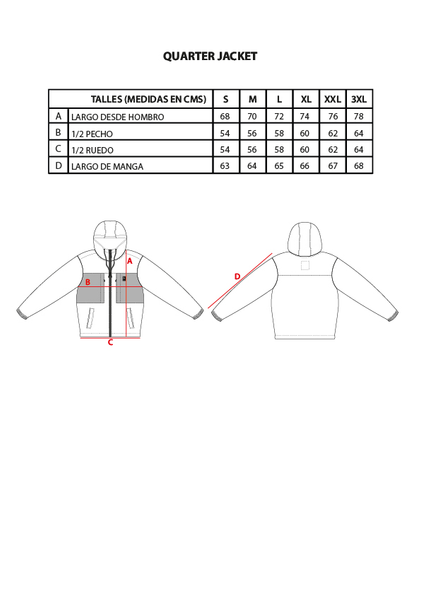 QUARTER JACKET

| | TALLES (MEDIDAS EN CMS) | S | M | L | XL | XXL | 3XL |
|---|---|---|---|---|---|---|---|
| A | LARGO DESDE HOMBRO | 68 | 70 | 72 | 74 | 76 | 78 |
| B | 1/2 PECHO | 54 | 56 | 58 | 60 | 62 | 64 |
| C | 1/2 RUEDO | 54 | 56 | 58 | 60 | 62 | 64 |
| D | LARGO DE MANGA | 63 | 64 | 65 | 66 | 67 | 68 |

A
B
C
D